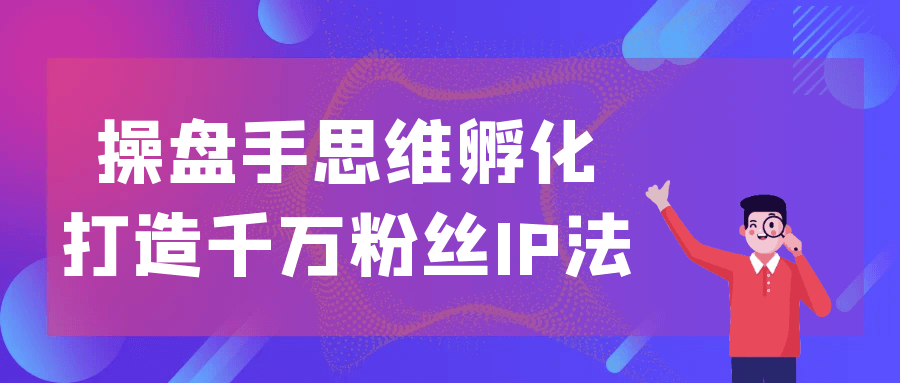 操盘手思维孵化
打造千万粉丝IP法